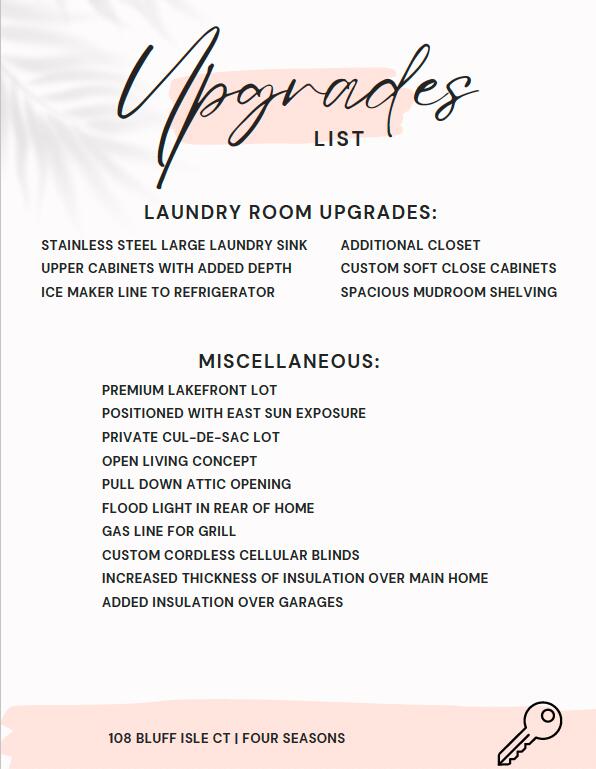 Upgrades
LIST

LAUNDRY ROOM UPGRADES:

STAINLESS STEEL LARGE LAUNDRY SINK
UPPER CABINETS WITH ADDED DEPTH
ICE MAKER LINE TO REFRIGERATOR

ADDITIONAL CLOSET
CUSTOM SOFT CLOSE CABINETS
SPACIOUS MUDROOM SHELVING

MISCELLANEOUS:

PREMIUM LAKEFRONT LOT
POSITIONED WITH EAST SUN EXPOSURE
PRIVATE CUL-DE-SAC LOT
OPEN LIVING CONCEPT
PULL DOWN ATTIC OPENING
FLOOD LIGHT IN REAR OF HOME
GAS LINE FOR GRILL
CUSTOM CORDLESS CELLULAR BLINDS
INCREASED THICKNESS OF INSULATION OVER MAIN HOME
ADDED INSULATION OVER GARAGES

108 BLUFF ISLE CT | FOUR SEASONS